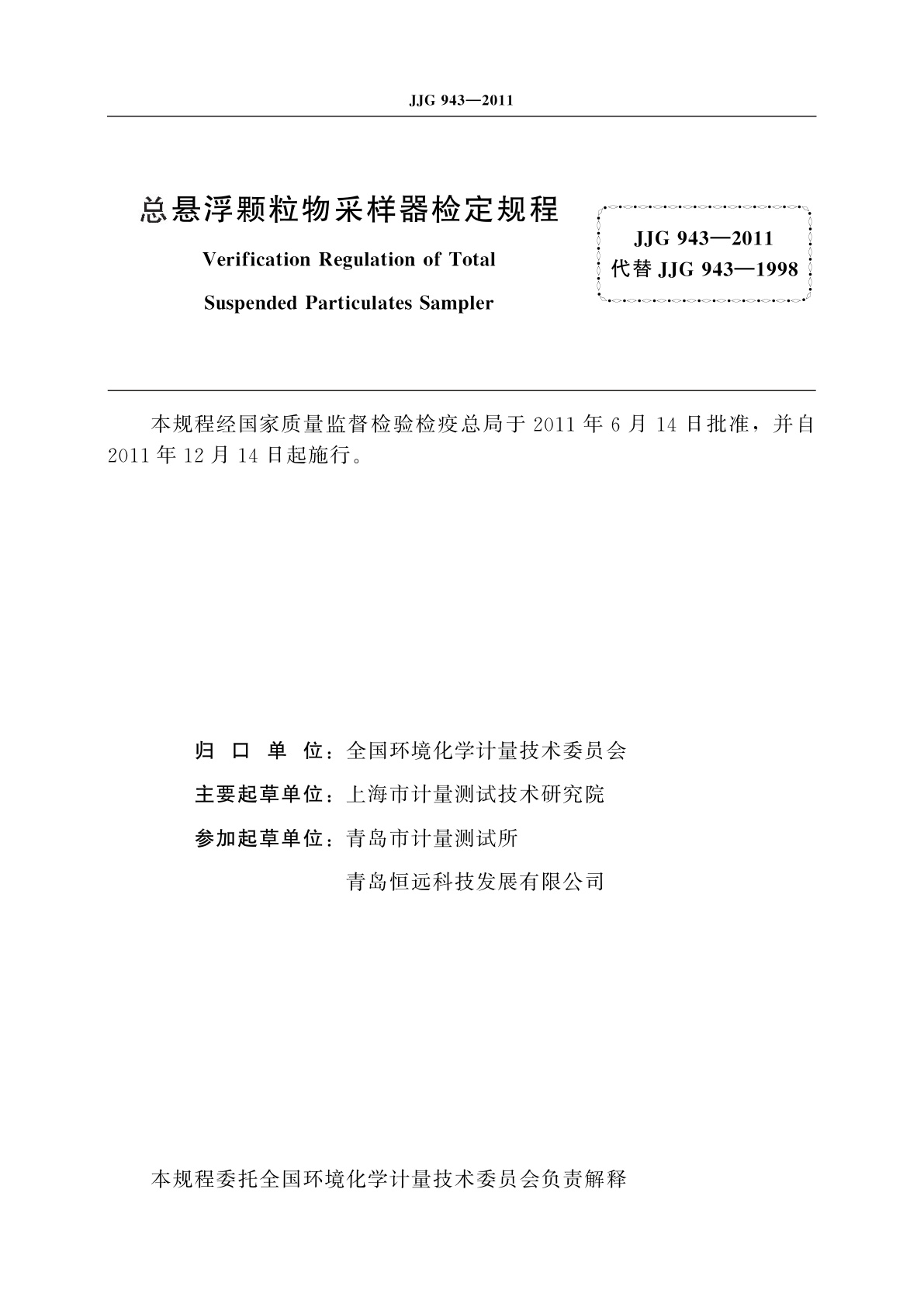 JJG 943—2011

总悬浮颗粒物采样器检定规程

Verification Regulation of Total Suspended Particulates Sampler

JJG 943—2011
代替 JJG 943—1998

本规程经国家质量监督检验检疫总局于 2011 年 6 月 14 日批准，并自 2011 年 12 月 14 日起施行。

归 口 单 位：全国环境化学计量技术委员会

主要起草单位：上海市计量测试技术研究院

参加起草单位：青岛市计量测试所

青岛恒远科技发展有限公司

本规程委托全国环境化学计量技术委员会负责解释